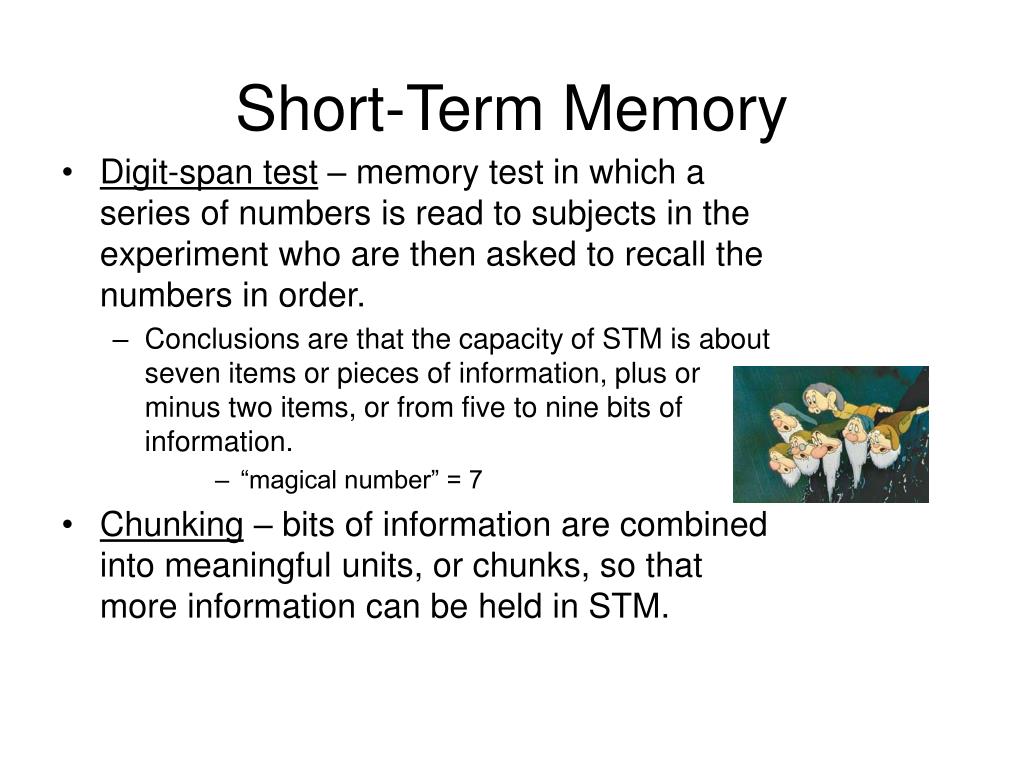 Short-Term Memory

• Digit-span test – memory test in which a series of numbers is read to subjects in the experiment who are then asked to recall the numbers in order.

– Conclusions are that the capacity of STM is about seven items or pieces of information, plus or minus two items, or from five to nine bits of information.

– “magical number” = 7

• Chunking – bits of information are combined into meaningful units, or chunks, so that more information can be held in STM.